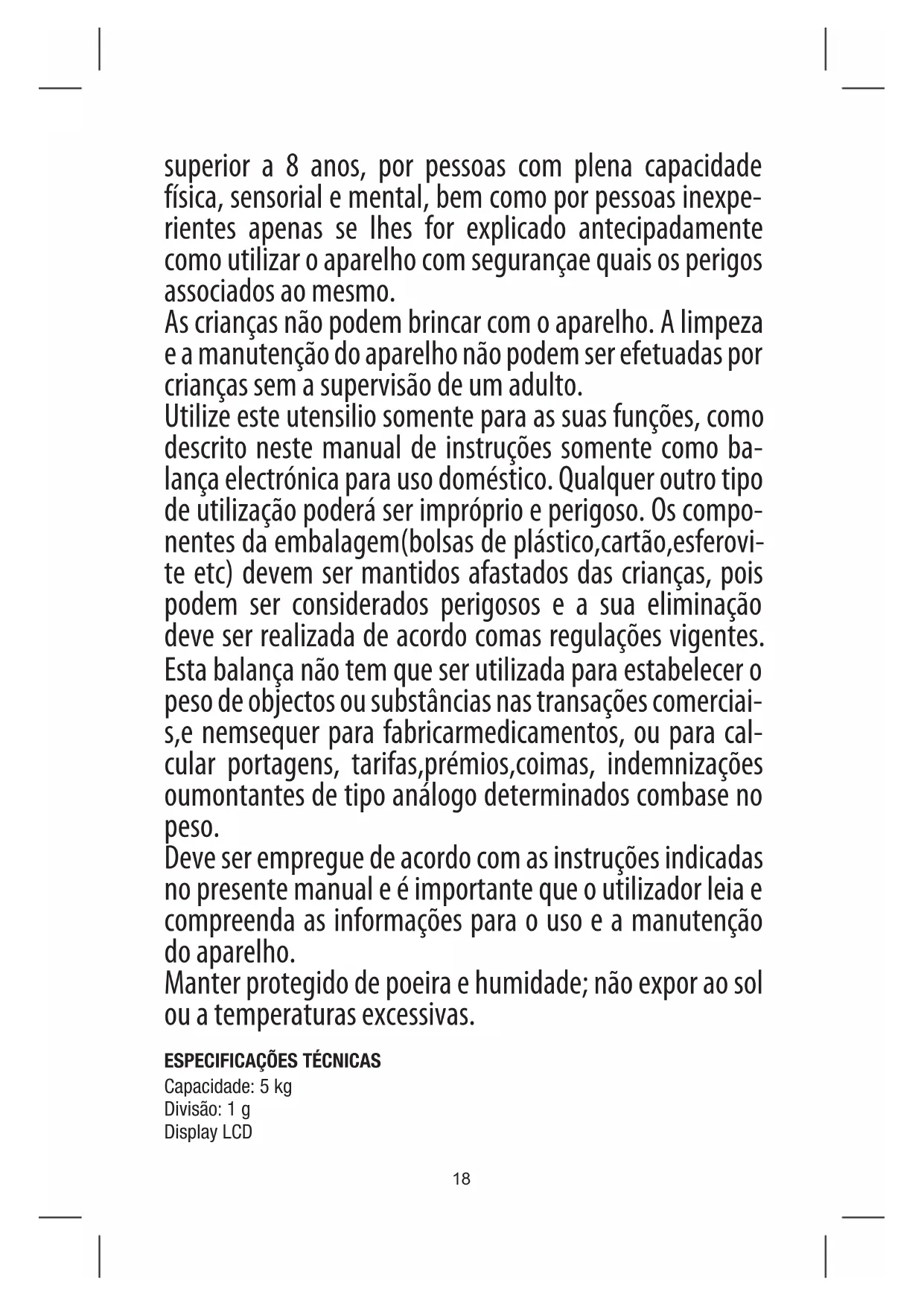 superior a 8 anos, por pessoas com plena capacidade física, sensorial e mental, bem como por pessoas inexperientes apenas se lhes for explicado antecipadamente como utilizar o aparelho com segurançae quais os perigos associados ao mesmo.
As crianças não podem brincar com o aparelho. A limpeza e a manutenção do aparelho não podem ser efetuadas por crianças sem a supervisão de um adulto.
Utilize este utensilio somente para as suas funções, como descrito neste manual de instruções somente como balança electrónica para uso doméstico. Qualquer outro tipo de utilização poderá ser impróprio e perigoso. Os componentes da embalagem(bolsas de plástico,cartão,esferovite etc) devem ser mantidos afastados das crianças, pois podem ser considerados perigosos e a sua eliminação deve ser realizada de acordo comas regulações vigentes.
Esta balança não tem que ser utilizada para estabelecer o peso de objectos ou substâncias nas transações comerciais,e nemsequer para fabricarmedicamentos, ou para calcular portagens, tarifas,prémios,coimas, indemnizações oumontantes de tipo análogo determinados combase no peso.
Deve ser empregue de acordo com as instruções indicadas no presente manual e é importante que o utilizador leia e compreenda as informações para o uso e a manutenção do aparelho.
Manter protegido de poeira e humidade; não expor ao sol ou a temperaturas excessivas.

ESPECIFICAÇÕES TÉCNICAS
Capacidade: 5 kg
Divisão: 1 g
Display LCD

18